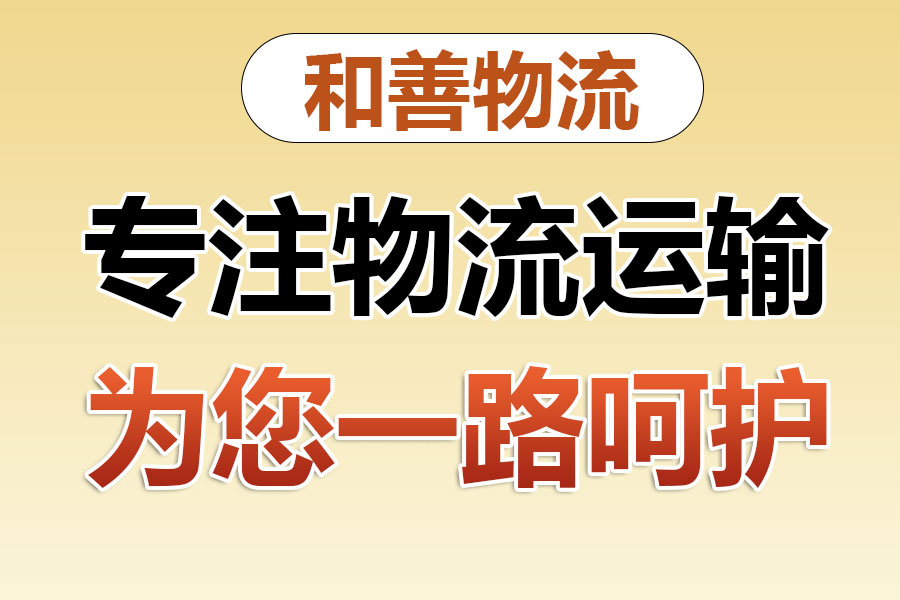 和善物流

专注物流运输

为您一路呵护